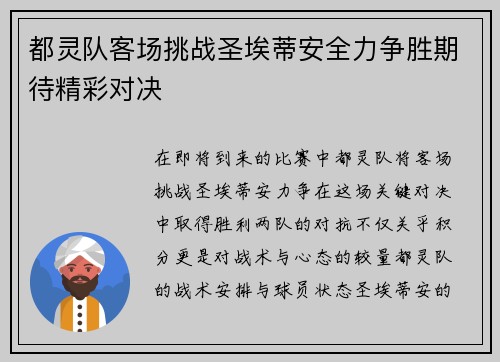 都灵队客场挑战圣埃蒂安全力争胜期待精彩对决

在即将到来的比赛中都灵队将客场挑战圣埃蒂安力争在这场关键对决中取得胜利两队的对抗不仅关乎积分更是对战术与心态的较量都灵队的战术安排与球员状态圣埃蒂安的